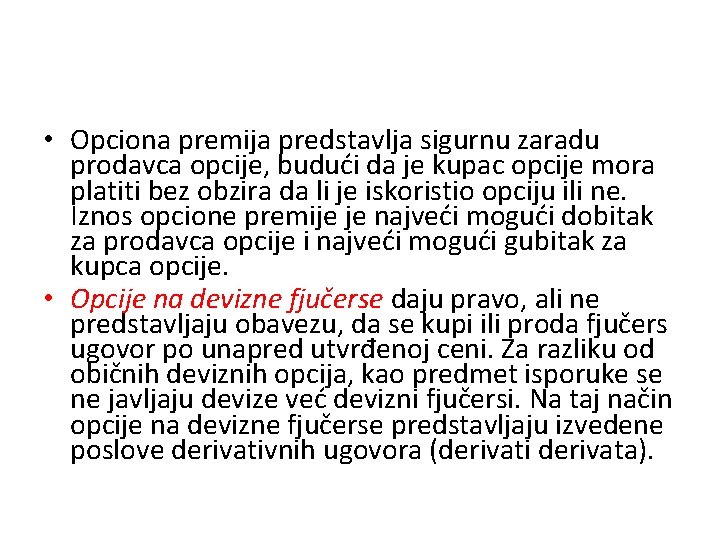 • Opciona premija predstavlja sigurnu zaradu prodavca opcije, budući da je kupac opcije mora platiti bez obzira da li je iskoristio opciju ili ne. Iznos opcione premije je najveći mogući dobitak za prodavca opcije i najveći mogući gubitak za kupca opcije.

• Opcije na devizne fjučerse daju pravo, ali ne predstavljaju obavezu, da se kupi ili proda fjučers ugovor po unapred utvrđenoj ceni. Za razliku od običnih deviznih opcija, kao predmet isporuke se ne javljaju devize već devizni fjučersi. Na taj način opcije na devizne fjučerse predstavljaju izvedene poslove derivativnih ugovora (derivati derivata).